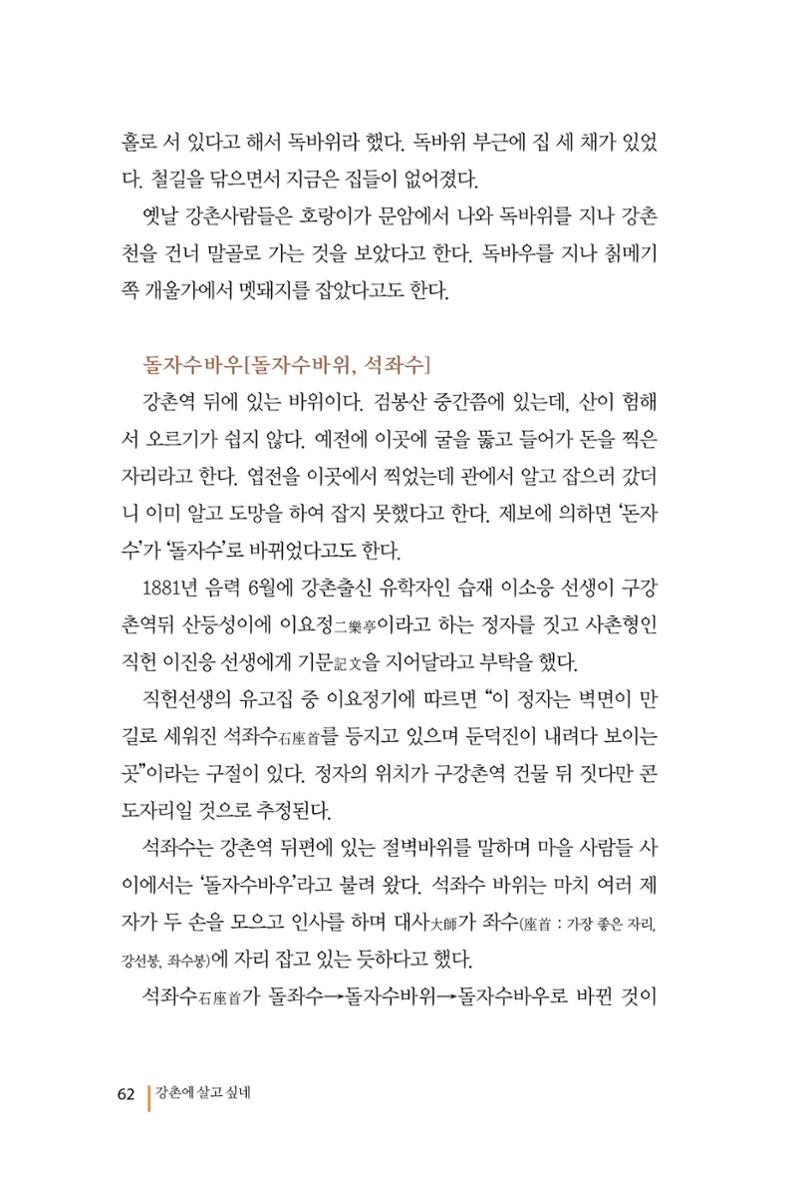 홀로 서 있다고 해서 독바위라 했다. 독바위 부근에 집 세 채가 있었다. 철길을 닦으면서 지금은 집들이 없어졌다.

옛날 강촌사람들은 호랑이가 문암에서 나와 독바위를 지나 강촌천을 건너 말골로 가는 것을 보았다고 한다. 독바우를 지나 칡메기쪽 개울가에서 멧돼지를 잡았다고도 한다.

돌자수바우[돌자수바위, 석좌수]

강촌역 뒤에 있는 바위이다. 검봉산 중간쯤에 있는데, 산이 험해서 오르기가 쉽지 않다. 예전에 이곳에 굴을 뚫고 들어가 돈을 찍은 자리라고 한다. 엽전을 이곳에서 찍었는데 관에서 알고 잡으러 갔더니 이미 알고 도망을 하여 잡지 못했다고 한다. 제보에 의하면 '돈자수'가 '돌자수'로 바뀌었다고도 한다.

1881년 음력 6월에 강촌출신 유학자인 습재 이소응 선생이 구강촌역뒤 산등성이에 이요정二樂亭이라고 하는 정자를 짓고 사촌형인 직헌 이진응 선생에게 기문記文을 지어달라고 부탁을 했다.

직헌선생의 유고집 중 이요정기에 따르면 "이 정자는 벽면이 만길로 세워진 석좌수石座首를 등지고 있으며 둔덕진이 내려다 보이는 곳"이라는 구절이 있다. 정자의 위치가 구강촌역 건물 뒤 짓다만 콘도자리일 것으로 추정된다.

석좌수는 강촌역 뒤편에 있는 절벽바위를 말하며 마을 사람들 사이에서는 '돌자수바우'라고 불려 왔다. 석좌수 바위는 마치 여러 제자가 두 손을 모으고 인사를 하며 대사大師가 좌수(座首 : 가장 좋은 자리, 강선봉, 좌수봉)에 자리 잡고 있는 듯하다고 했다.

석좌수石座首가 돌좌수→돌자수바위→돌자수바우로 바뀐 것이

62 강촌에 살고 싶네